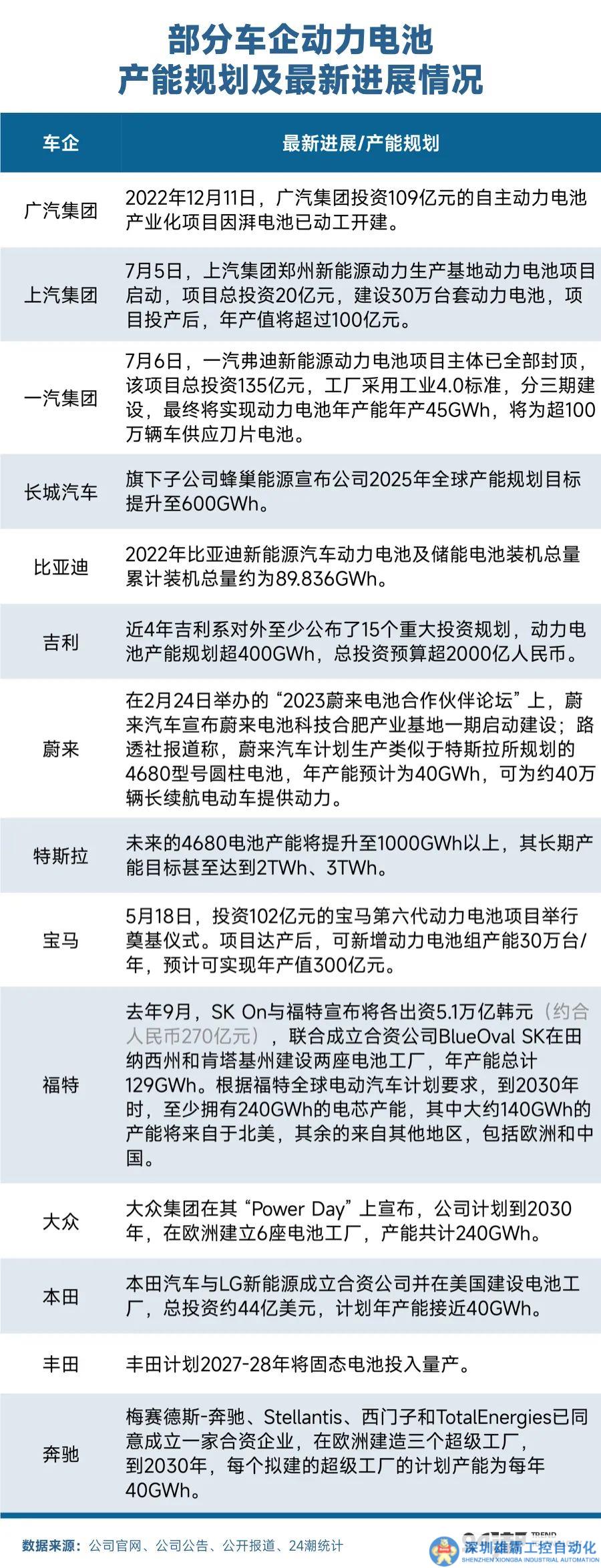 部分车企动力电池
产能规划及最新进展情况

| 车企 | 最新进展/产能规划 |
|---|---|
| 广汽集团 | 2022年12月11日，广汽集团投资109亿元的自主动力电池产业化项目因湃电池已动工开建。 |
| 上汽集团 | 7月5日，上汽集团郑州新能源动力生产基地动力电池项目启动，项目总投资20亿元，建设30万台套动力电池，项目投产后，年产值将超过100亿元。 |
| 一汽集团 | 7月6日，一汽弗迪新能源动力电池项目主体已全部封顶，该项目总投资135亿元，工厂采用工业4.0标准，分三期建设，最终将实现动力电池年产能年产45GWh，将为超100万辆车供应刀片电池。 |
| 长城汽车 | 旗下子公司蜂巢能源宣布公司2025年全球产能规划目标提升至600GWh。 |
| 比亚迪 | 2022年比亚迪新能源汽车动力电池及储能电池装机总量累计装机总量约为89.836GWh。 |
| 吉利 | 近4年吉利系对外至少公布了15个重大投资规划，动力电池产能规划超400GWh，总投资预算超2000亿人民币。 |
| 蔚来 | 在2月24日举办的“2023蔚来电池合作伙伴论坛”上，蔚来汽车宣布蔚来电池科技合肥产业基地一期启动建设；路透社报道称，蔚来汽车计划生产类似于特斯拉所规划的4680型号圆柱电池，年产能预计为40GWh，可为约40万辆长续航电动车提供动力。 |
| 特斯拉 | 未来的4680电池产能将提升至1000GWh以上，其长期产能目标甚至达到2TWh、3TWh。 |
| 宝马 | 5月18日，投资102亿元的宝马第六代动力电池项目举行奠基仪式。项目达产后，可新增动力电池组产能30万台/年，预计可实现年产值300亿元。 |
| 福特 | 去年9月，SK On与福特宣布将各出资5.1万亿韩元（约合人民币270亿元），联合成立合资公司BlueOval SK在田纳西州和肯塔基州建设两座电池工厂，年产能总计129GWh。根据福特全球电动汽车计划要求，到2030年时，至少拥有240GWh的电芯产能，其中大约140GWh的产能将来自于北美，其余的来自其他地区，包括欧洲和中国。 |
| 大众 | 大众集团在其“Power Day”上宣布，公司计划到2030年，在欧洲建立6座电池工厂，产能共计240GWh。 |
| 本田 | 本田汽车与LG新能源成立合资公司并在美国建设电池工厂，总投资约44亿美元，计划年产能接近40GWh。 |
| 丰田 | 丰田计划2027-28年将固态电池投入量产。 |
| 奔驰 | 梅赛德斯-奔驰、Stellantis、西门子和TotalEnergies已同意成立一家合资企业，在欧洲建造三个超级工厂，到2030年，每个拟建的超级工厂的计划产能为每年40GWh。 |

数据来源：公司官网、公司公告、公开报道、24潮统计

深圳雄霸工控自动化
SHENZHEN XIONGBA INDUSTRIAL AUTOMATION